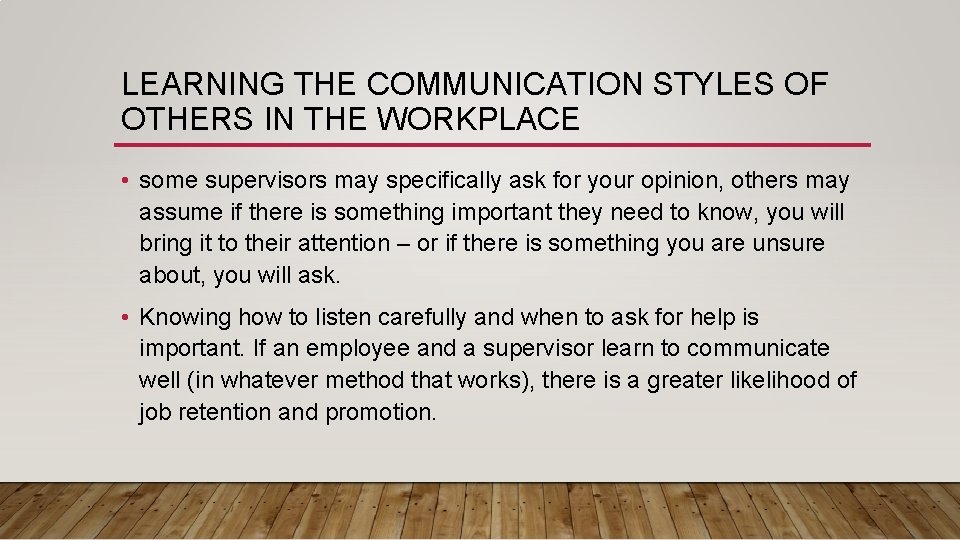 LEARNING THE COMMUNICATION STYLES OF OTHERS IN THE WORKPLACE

• some supervisors may specifically ask for your opinion, others may assume if there is something important they need to know, you will bring it to their attention – or if there is something you are unsure about, you will ask.

• Knowing how to listen carefully and when to ask for help is important. If an employee and a supervisor learn to communicate well (in whatever method that works), there is a greater likelihood of job retention and promotion.